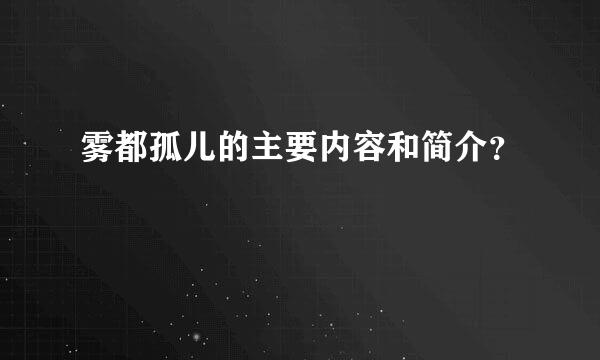 雾都孤儿的主要内容和简介?